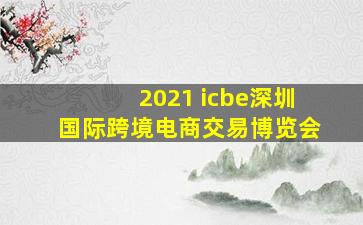 2021 icbe深圳
国际跨境电商交易博览会